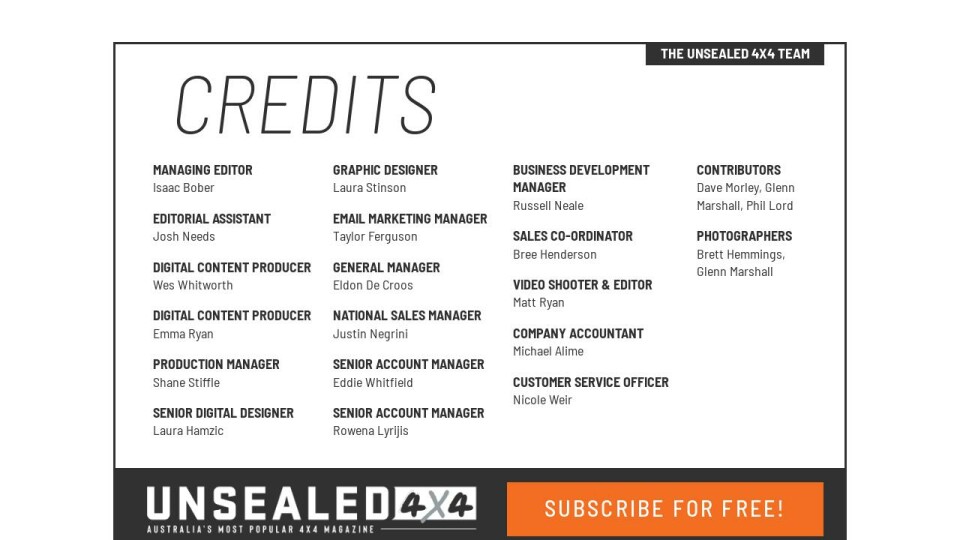 THE UNSEALED 4X4 TEAM

CREDITS

MANAGING EDITOR
Isaac Bober

EDITORIAL ASSISTANT
Josh Needs

DIGITAL CONTENT PRODUCER
Wes Whitworth

DIGITAL CONTENT PRODUCER
Emma Ryan

PRODUCTION MANAGER
Shane Stiffle

SENIOR DIGITAL DESIGNER
Laura Hamzic

GRAPHIC DESIGNER
Laura Stinson

EMAIL MARKETING MANAGER
Taylor Ferguson

GENERAL MANAGER
Eldon De Croos

NATIONAL SALES MANAGER
Justin Negrini

SENIOR ACCOUNT MANAGER
Eddie Whitfield

SENIOR ACCOUNT MANAGER
Rowena Lyrijis

BUSINESS DEVELOPMENT MANAGER
Russell Neale

SALES CO-ORDINATOR
Bree Henderson

VIDEO SHOOTER & EDITOR
Matt Ryan

COMPANY ACCOUNTANT
Michael Alime

CUSTOMER SERVICE OFFICER
Nicole Weir

CONTRIBUTORS
Dave Morley, Glenn Marshall, Phil Lord

PHOTOGRAPHERS
Brett Hemmings, Glenn Marshall

UNSEALED 4X4
AUSTRALIA'S MOST POPULAR 4X4 MAGAZINE

SUBSCRIBE FOR FREE!